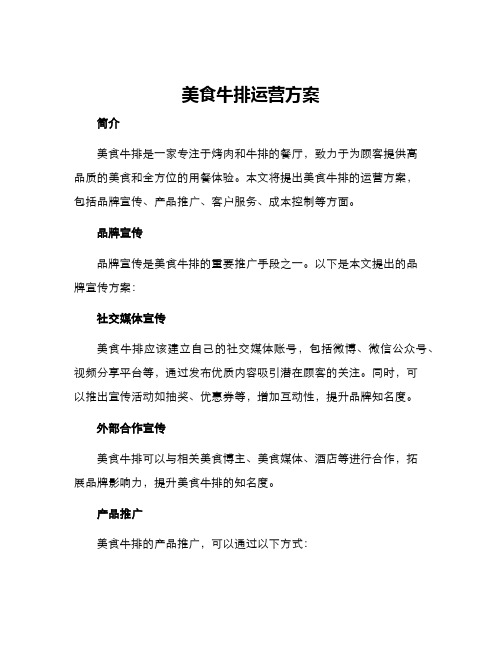 美食牛排运营方案

简介

美食牛排是一家专注于烤肉和牛排的餐厅，致力于为顾客提供高品质的美食和全方位的用餐体验。本文将提出美食牛排的运营方案，包括品牌宣传、产品推广、客户服务、成本控制等方面。

品牌宣传

品牌宣传是美食牛排的重要推广手段之一。以下是本文提出的品牌宣传方案：

社交媒体宣传

美食牛排应该建立自己的社交媒体账号，包括微博、微信公众号、视频分享平台等，通过发布优质内容吸引潜在顾客的关注。同时，可以推出宣传活动如抽奖、优惠券等，增加互动性，提升品牌知名度。

外部合作宣传

美食牛排可以与相关美食博主、美食媒体、酒店等进行合作，拓展品牌影响力，提升美食牛排的知名度。

产品推广

美食牛排的产品推广，可以通过以下方式：